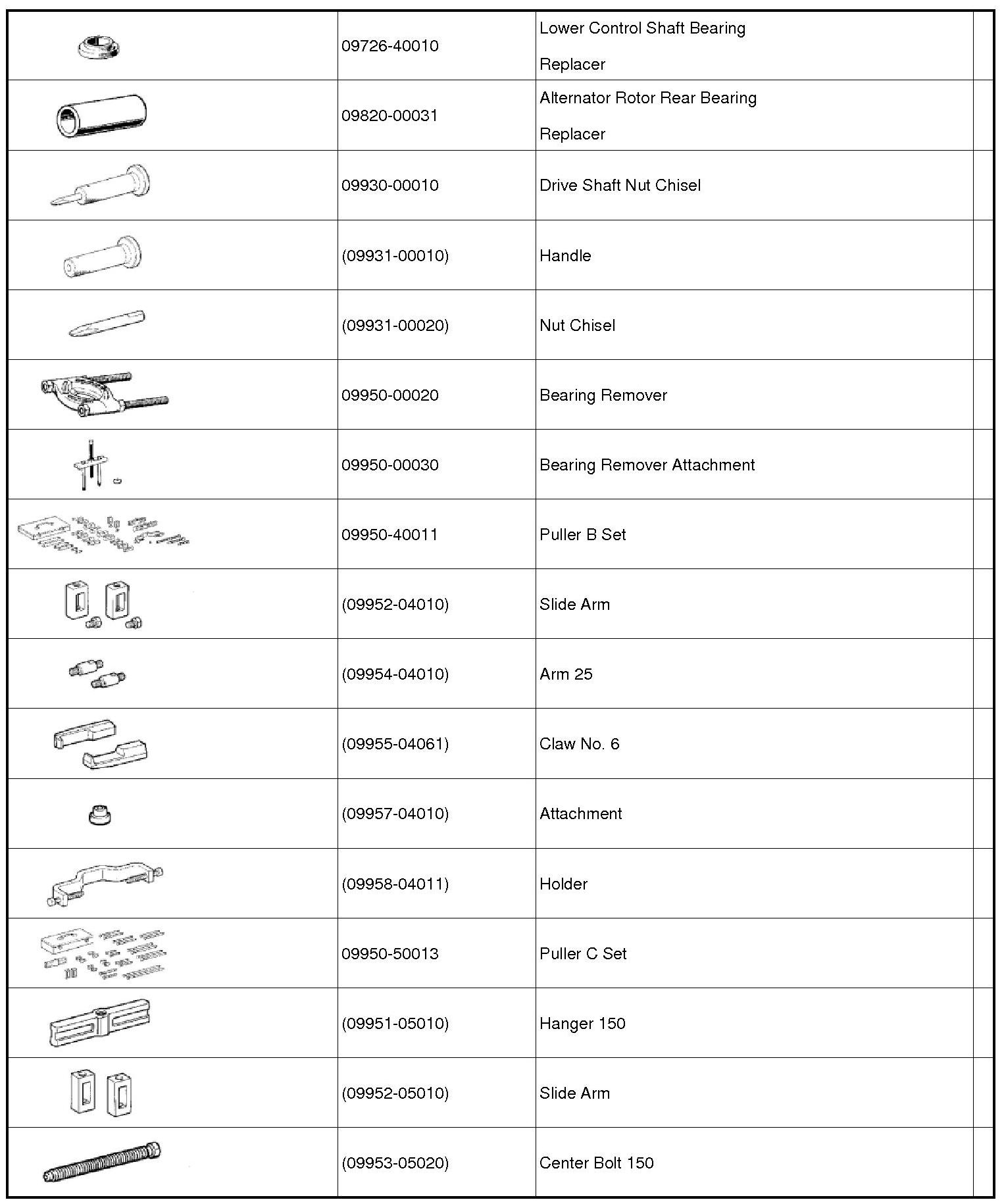 | | | | |
|---|---|---|---|
| | 09726-40010 | Lower Control Shaft Bearing Replacer | |
| | 09820-00031 | Alternator Rotor Rear Bearing Replacer | |
| | 09930-00010 | Drive Shaft Nut Chisel | |
| | (09931-00010) | Handle | |
| | (09931-00020) | Nut Chisel | |
| | 09950-00020 | Bearing Remover | |
| | 09950-00030 | Bearing Remover Attachment | |
| | 09950-40011 | Puller B Set | |
| | (09952-04010) | Slide Arm | |
| | (09954-04010) | Arm 25 | |
| | (09955-04061) | Claw No. 6 | |
| | (09957-04010) | Attachment | |
| | (09958-04011) | Holder | |
| | 09950-50013 | Puller C Set | |
| | (09951-05010) | Hanger 150 | |
| | (09952-05010) | Slide Arm | |
| | (09953-05020) | Center Bolt 150 | |